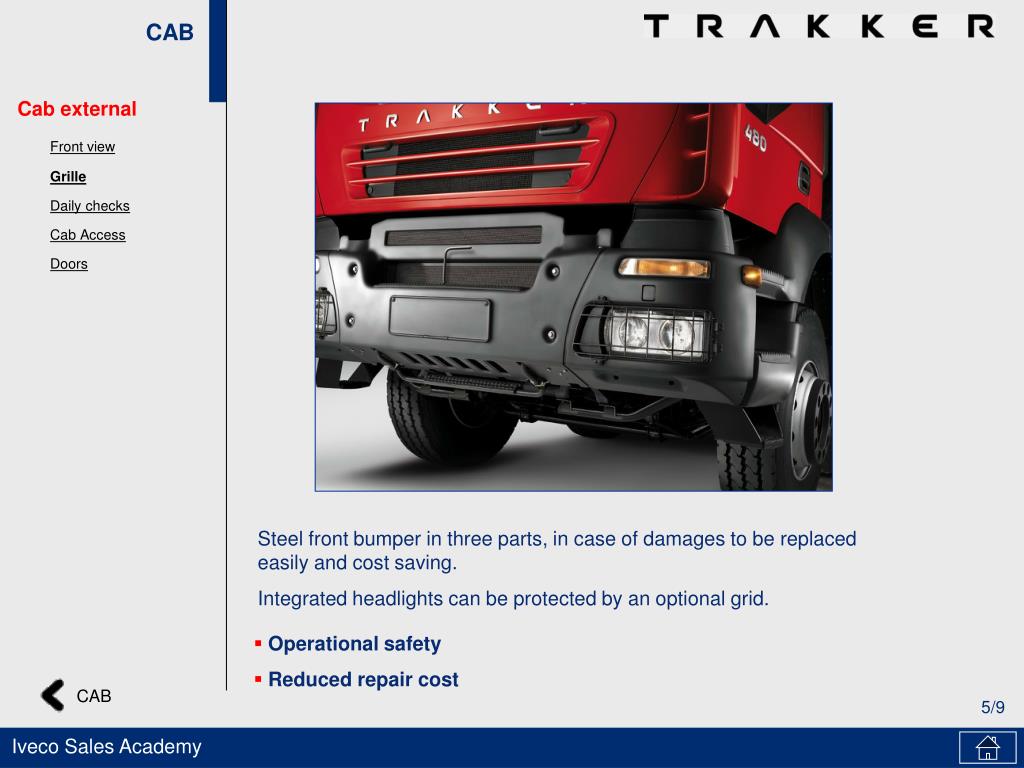 CAB

TRAKKER

Cab external

Front view

Grille

Daily checks

Cab Access

Doors

TRAKKER

480

Steel front bumper in three parts, in case of damages to be replaced easily and cost saving.

Integrated headlights can be protected by an optional grid.

▪ Operational safety

▪ Reduced repair cost

CAB

5/9

Iveco Sales Academy